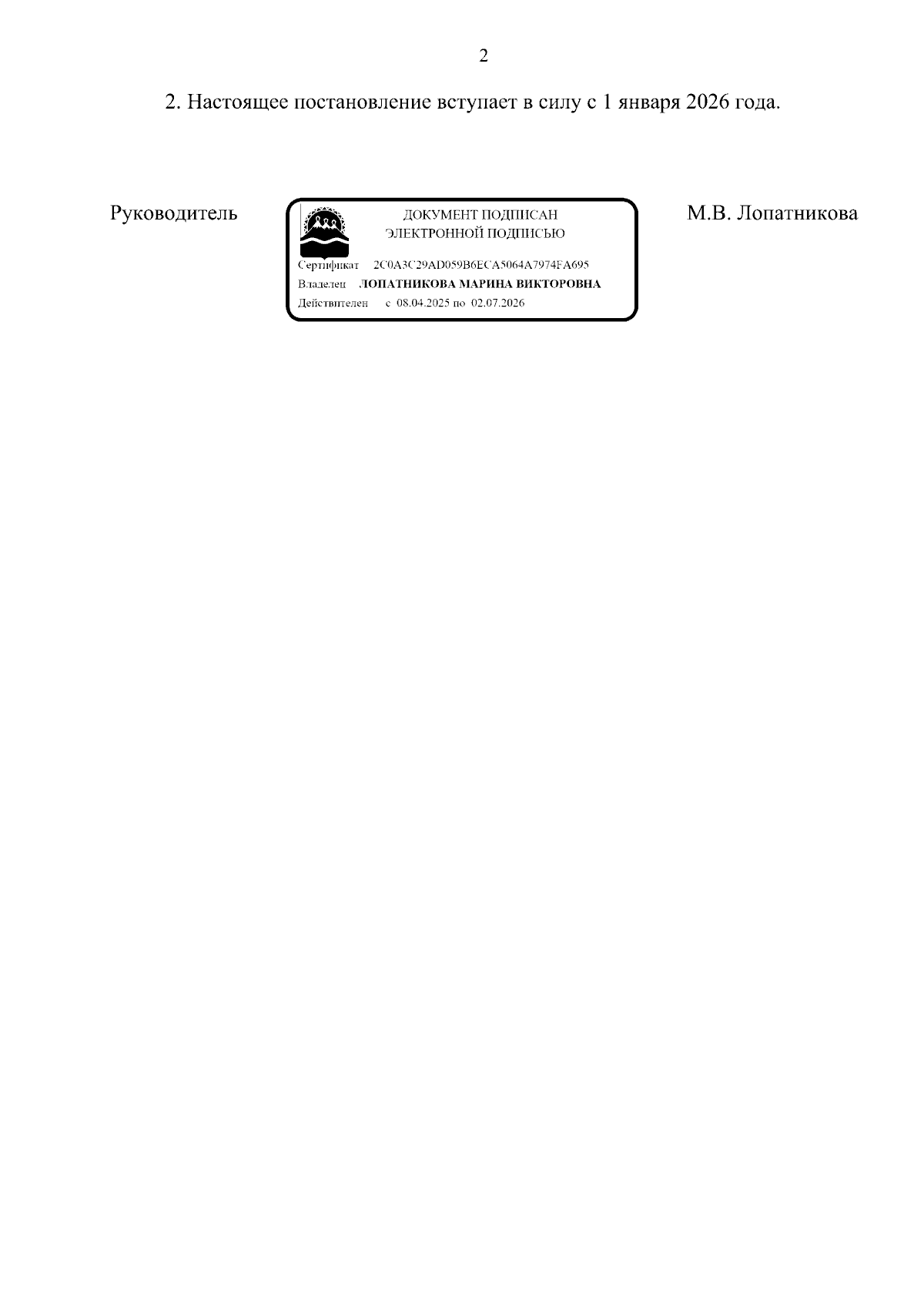 2

2. Настоящее постановление вступает в силу с 1 января 2026 года.

Руководитель

ДОКУМЕНТ ПОДПИСАН ЭЛЕКТРОННОЙ ПОДПИСЬЮ

Сертификат 2C0A3C29AD059B6ECA5064A7974FA695
Владелец ЛОПАТНИКОВА МАРИНА ВИКТОРОВНА
Действителен с 08.04.2025 по 02.07.2026

М.В. Лопатникова